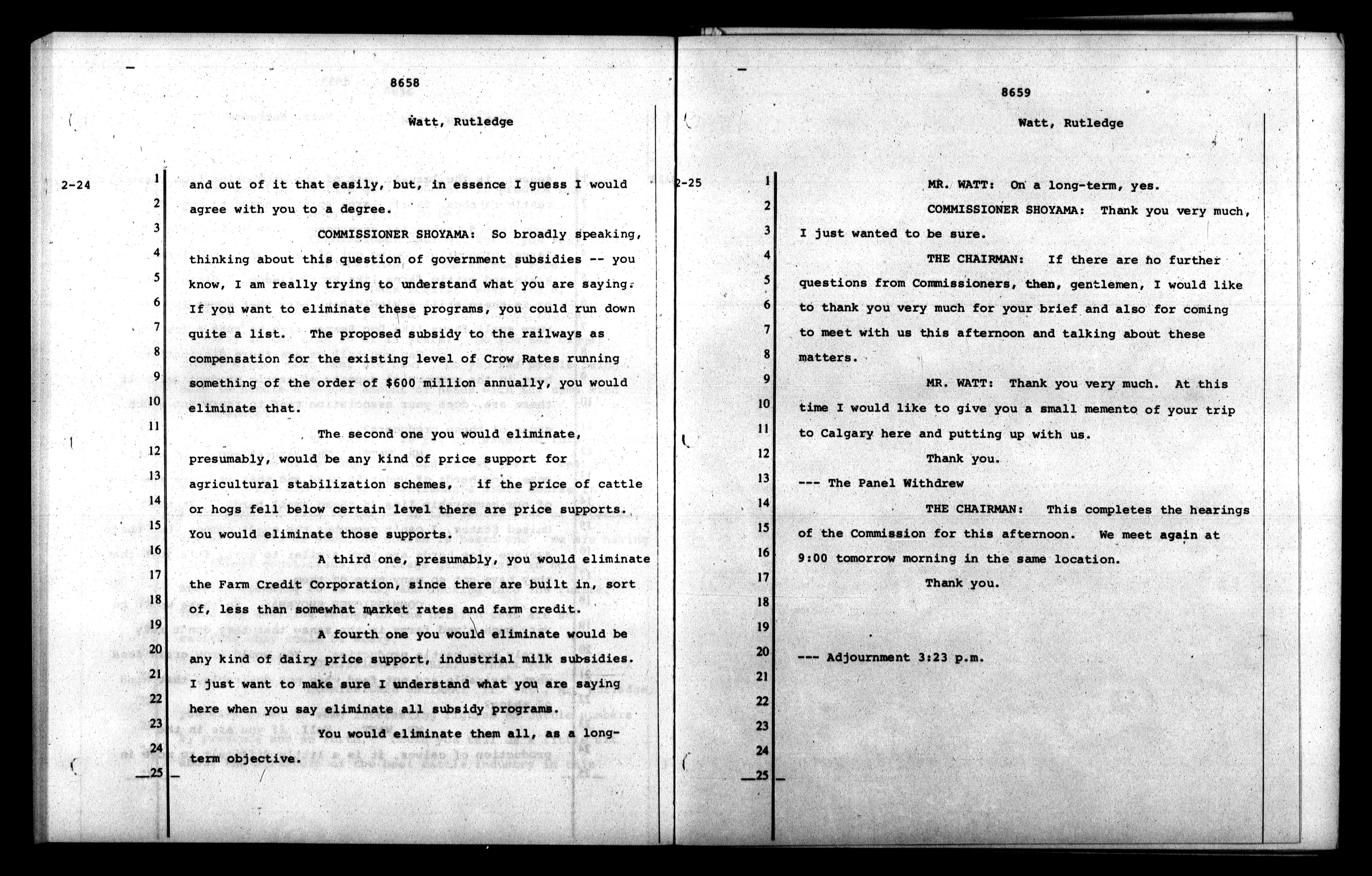 8658

Watt, Rutledge

2-24

1 and out of it that easily, but, in essence I guess I would
2 agree with you to a degree.
3 COMMISSIONER SHOYAMA: So broadly speaking,
4 thinking about this question of government subsidies -- you
5 know, I am really trying to understand what you are saying.
6 If you want to eliminate these programs, you could run down
7 quite a list. The proposed subsidy to the railways as
8 compensation for the existing level of Crow Rates running
9 something of the order of $600 million annually, you would
10 eliminate that.
11 The second one you would eliminate,
12 presumably, would be any kind of price support for
13 agricultural stabilization schemes, if the price of cattle
14 or hogs fell below certain level there are price supports.
15 You would eliminate those supports.
16 A third one, presumably, you would eliminate
17 the Farm Credit Corporation, since there are built in, sort
18 of, less than somewhat market rates and farm credit.
19 A fourth one you would eliminate would be
20 any kind of dairy price support, industrial milk subsidies.
21 I just want to make sure I understand what you are saying
22 here when you say eliminate all subsidy programs.
23 You would eliminate them all, as a long-
24 term objective.
25

8659

Watt, Rutledge

2-25

1 MR. WATT: On a long-term, yes.
2 COMMISSIONER SHOYAMA: Thank you very much,
3 I just wanted to be sure.
4 THE CHAIRMAN: If there are no further
5 questions from Commissioners, then, gentlemen, I would like
6 to thank you very much for your brief and also for coming
7 to meet with us this afternoon and talking about these
8 matters.
9 MR. WATT: Thank you very much. At this
10 time I would like to give you a small memento of your trip
11 to Calgary here and putting up with us.
12 Thank you.
13 --- The Panel Withdrew
14 THE CHAIRMAN: This completes the hearings
15 of the Commission for this afternoon. We meet again at
16 9:00 tomorrow morning in the same location.
17 Thank you.
18
19
20 --- Adjournment 3:23 p.m.
21
22
23
24
25